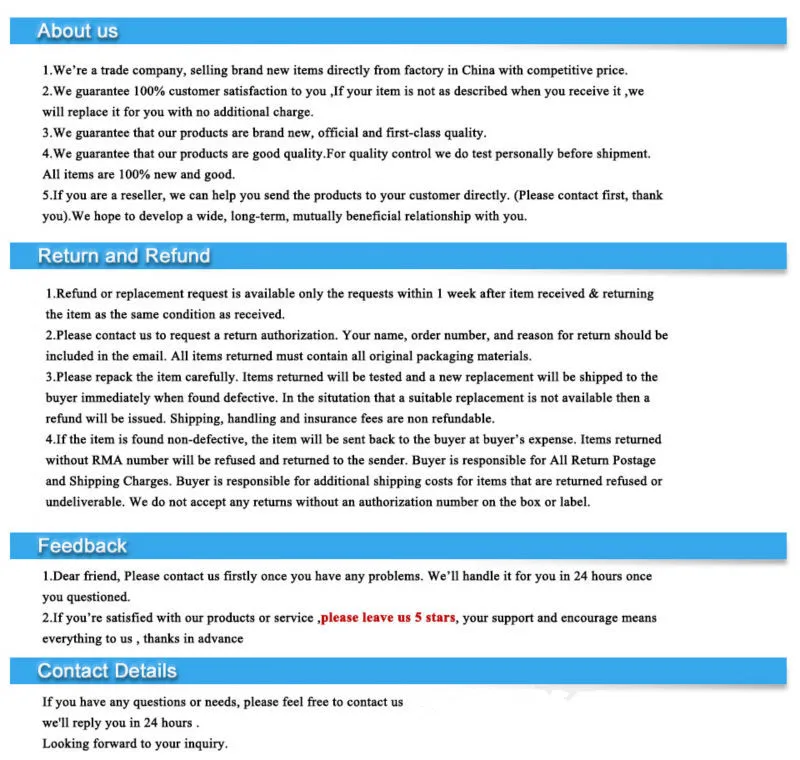 About us

1.We're a trade company, selling brand new items directly from factory in China with competitive price.
2.We guarantee 100% customer satisfaction to you ,If your item is not as described when you receive it ,we will replace it for you with no additional charge.
3.We guarantee that our products are brand new, official and first-class quality.
4.We guarantee that our products are good quality.For quality control we do test personally before shipment. All items are 100% new and good.
5.If you are a reseller, we can help you send the products to your customer directly. (Please contact first, thank you).We hope to develop a wide, long-term, mutually beneficial relationship with you.

Return and Refund

1.Refund or replacement request is available only the requests within 1 week after item received & returning the item as the same condition as received.
2.Please contact us to request a return authorization. Your name, order number, and reason for return should be included in the email. All items returned must contain all original packaging materials.
3.Please repack the item carefully. Items returned will be tested and a new replacement will be shipped to the buyer immediately when found defective. In the situtation that a suitable replacement is not available then a refund will be issued. Shipping, handling and insurance fees are non refundable.
4.If the item is found non-defective, the item will be sent back to the buyer at buyer's expense. Items returned without RMA number will be refused and returned to the sender. Buyer is responsible for All Return Postage and Shipping Charges. Buyer is responsible for additional shipping costs for items that are returned refused or undeliverable. We do not accept any returns without an authorization number on the box or label.

Feedback

1.Dear friend, Please contact us firstly once you have any problems. We'll handle it for you in 24 hours once you questioned.
2.If you're satisfied with our products or service ,please leave us 5 stars, your support and encourage means everything to us , thanks in advance

Contact Details

If you have any questions or needs, please feel free to contact us
we'll reply you in 24 hours .
Looking forward to your inquiry.